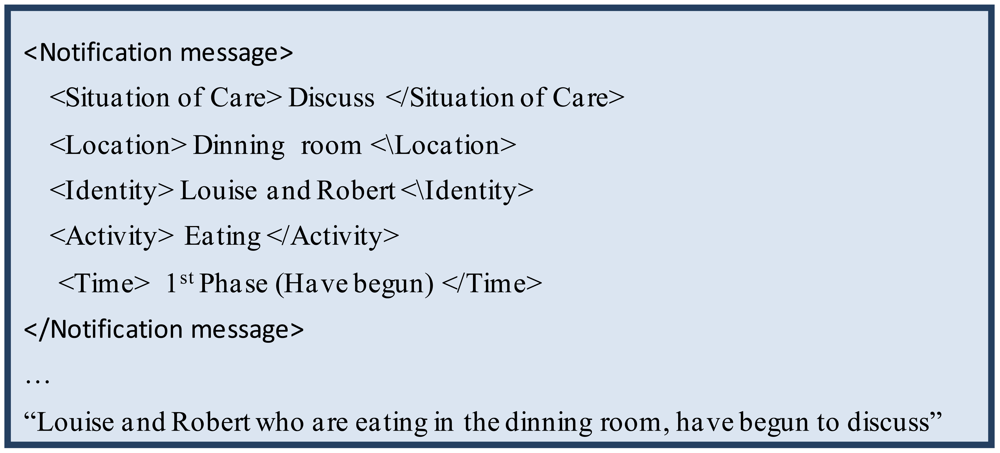 <Notification message>
<Situation of Care> Discuss </Situation of Care>
<Location> Dinning room <\Location>
<Identity> Louise and Robert <\Identity>
<Activity> Eating </Activity>
<Time> 1st Phase (Have begun) </Time>
</Notification message>
…
"Louise and Robert who are eating in the dinning room, have begun to discuss"